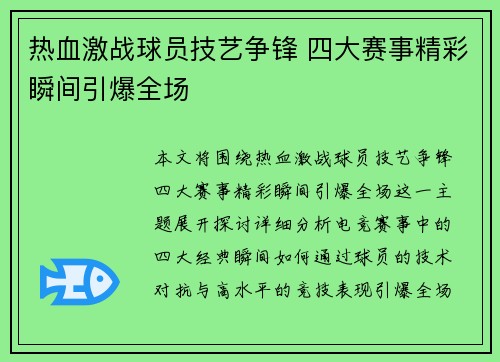 热血激战球员技艺争锋 四大赛事精彩瞬间引爆全场

本文将围绕热血激战球员技艺争锋四大赛事精彩瞬间引爆全场这一主题展开探讨详细分析电竞赛事中的四大经典瞬间如何通过球员的技术对抗与高水平的竞技表现引爆全场